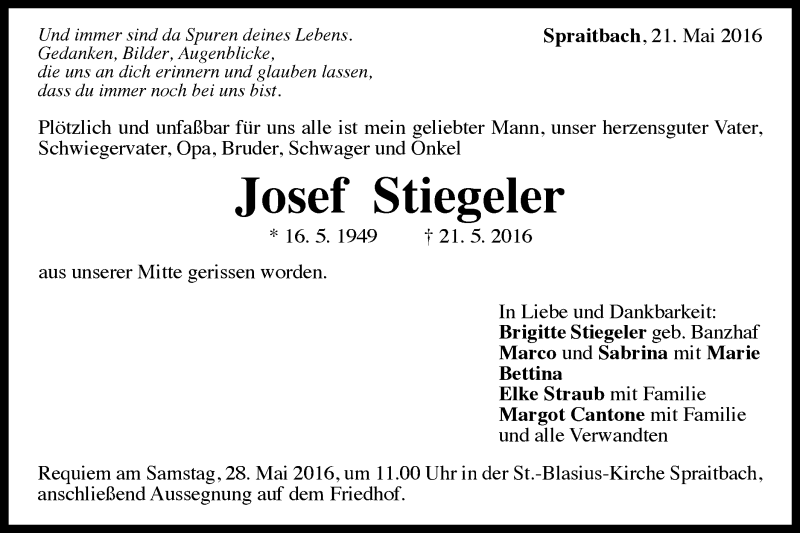 Und immer sind da Spuren deines Lebens.
Gedanken, Bilder, Augenblicke,
die uns an dich erinnern und glauben lassen,
dass du immer noch bei uns bist.

Spraitbach, 21. Mai 2016

Plötzlich und unfaßbar für uns alle ist mein geliebter Mann, unser herzensguter Vater, Schwiegervater, Opa, Bruder, Schwager und Onkel

Josef Stiegeler

* 16. 5. 1949 † 21. 5. 2016

aus unserer Mitte gerissen worden.

In Liebe und Dankbarkeit:
Brigitte Stiegeler geb. Banzhaf
Marco und Sabrina mit Marie
Bettina
Elke Straub mit Familie
Margot Cantone mit Familie
und alle Verwandten

Requiem am Samstag, 28. Mai 2016, um 11.00 Uhr in der St.-Blasius-Kirche Spraitbach, anschließend Aussegnung auf dem Friedhof.